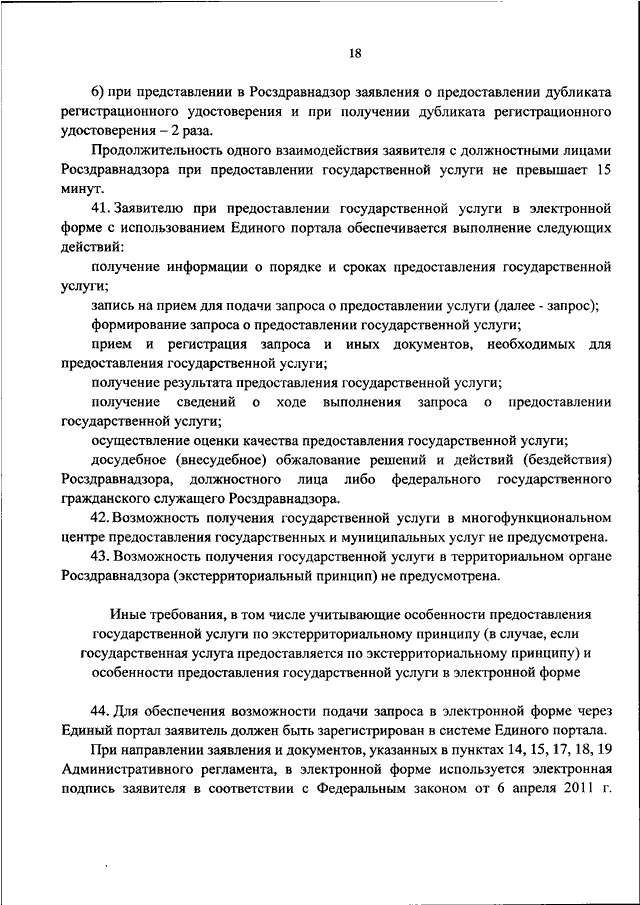 18

6) при представлении в Росздравнадзор заявления о предоставлении дубликата регистрационного удостоверения и при получении дубликата регистрационного удостоверения – 2 раза.

Продолжительность одного взаимодействия заявителя с должностными лицами Росздравнадзора при предоставлении государственной услуги не превышает 15 минут.

41. Заявителю при предоставлении государственной услуги в электронной форме с использованием Единого портала обеспечивается выполнение следующих действий:

получение информации о порядке и сроках предоставления государственной услуги;

запись на прием для подачи запроса о предоставлении услуги (далее - запрос);

формирование запроса о предоставлении государственной услуги;

прием и регистрация запроса и иных документов, необходимых для предоставления государственной услуги;

получение результата предоставления государственной услуги;

получение сведений о ходе выполнения запроса о предоставлении государственной услуги;

осуществление оценки качества предоставления государственной услуги;

досудебное (внесудебное) обжалование решений и действий (бездействия) Росздравнадзора, должностного лица либо федерального государственного гражданского служащего Росздравнадзора.

42. Возможность получения государственной услуги в многофункциональном центре предоставления государственных и муниципальных услуг не предусмотрена.

43. Возможность получения государственной услуги в территориальном органе Росздравнадзора (экстерриториальный принцип) не предусмотрена.

Иные требования, в том числе учитывающие особенности предоставления государственной услуги по экстерриториальному принципу (в случае, если государственная услуга предоставляется по экстерриториальному принципу) и особенности предоставления государственной услуги в электронной форме

44. Для обеспечения возможности подачи запроса в электронной форме через Единый портал заявитель должен быть зарегистрирован в системе Единого портала.

При направлении заявления и документов, указанных в пунктах 14, 15, 17, 18, 19 Административного регламента, в электронной форме используется электронная подпись заявителя в соответствии с Федеральным законом от 6 апреля 2011 г.